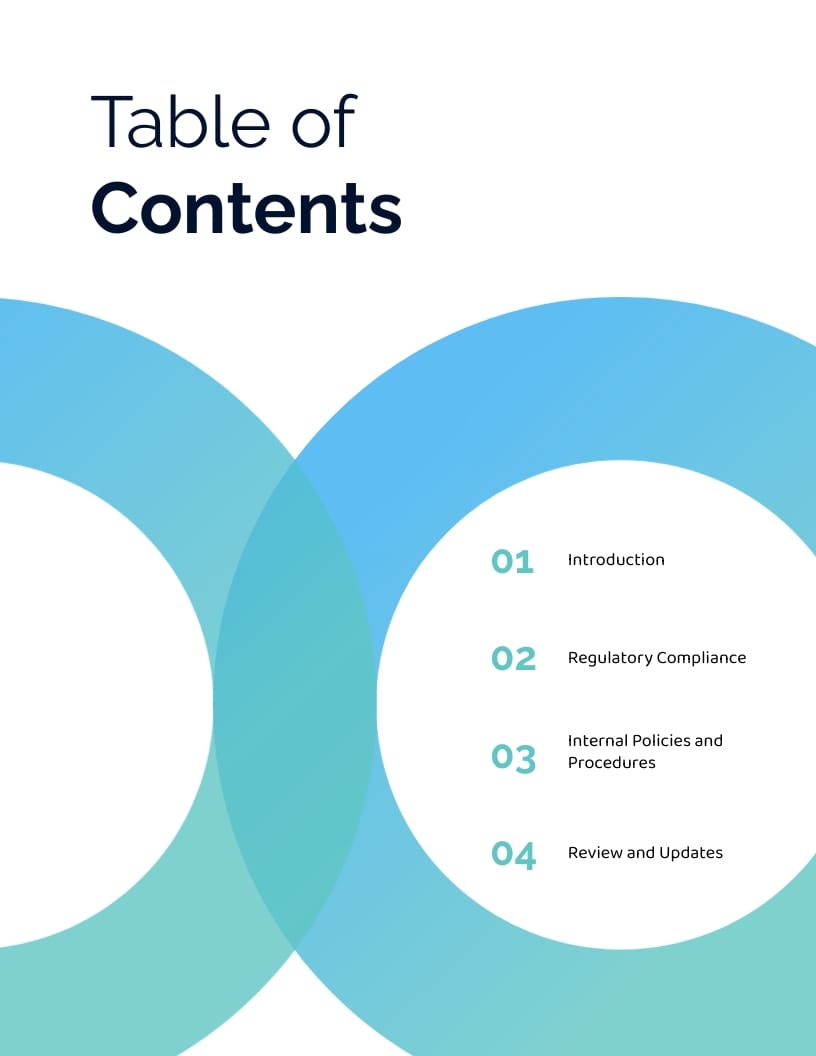 Table of
Contents

01 Introduction

02 Regulatory Compliance

03 Internal Policies and Procedures

04 Review and Updates